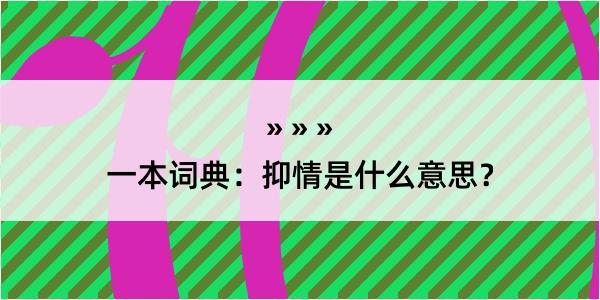 » » »

一本词典：抑情是什么意思？